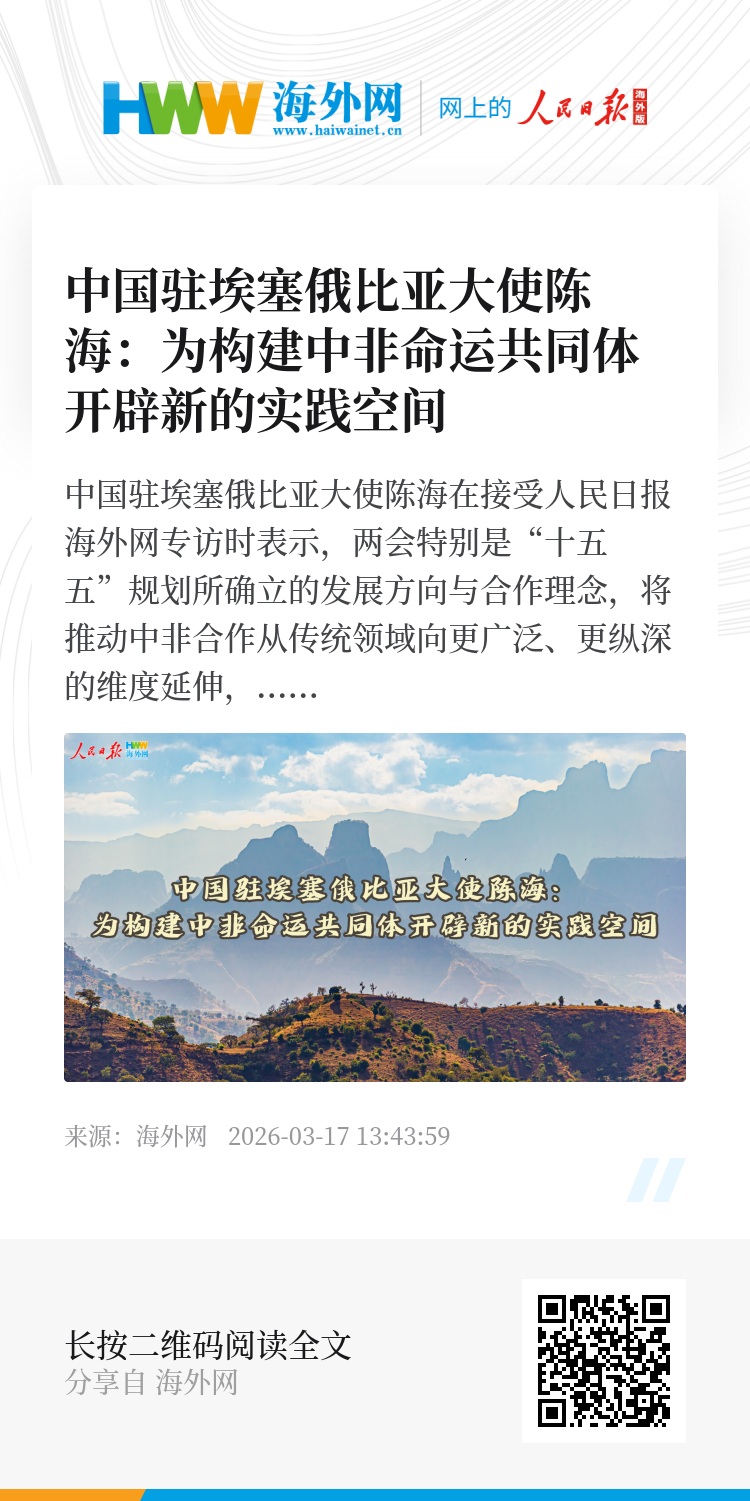 HWW 海外网 www.haiwainet.cn 网上的 人民日报 海外版

中国驻埃塞俄比亚大使陈海：为构建中非命运共同体开辟新的实践空间

中国驻埃塞俄比亚大使陈海在接受人民日报海外网专访时表示，两会特别是“十五五”规划所确立的发展方向与合作理念，将推动中非合作从传统领域向更广泛、更纵深的维度延伸，……

人民日报 HWW 海外网

中国驻埃塞俄比亚大使陈海：
为构建中非命运共同体开辟新的实践空间

来源：海外网 2026-03-17 13:43:59

长按二维码阅读全文
分享自 海外网